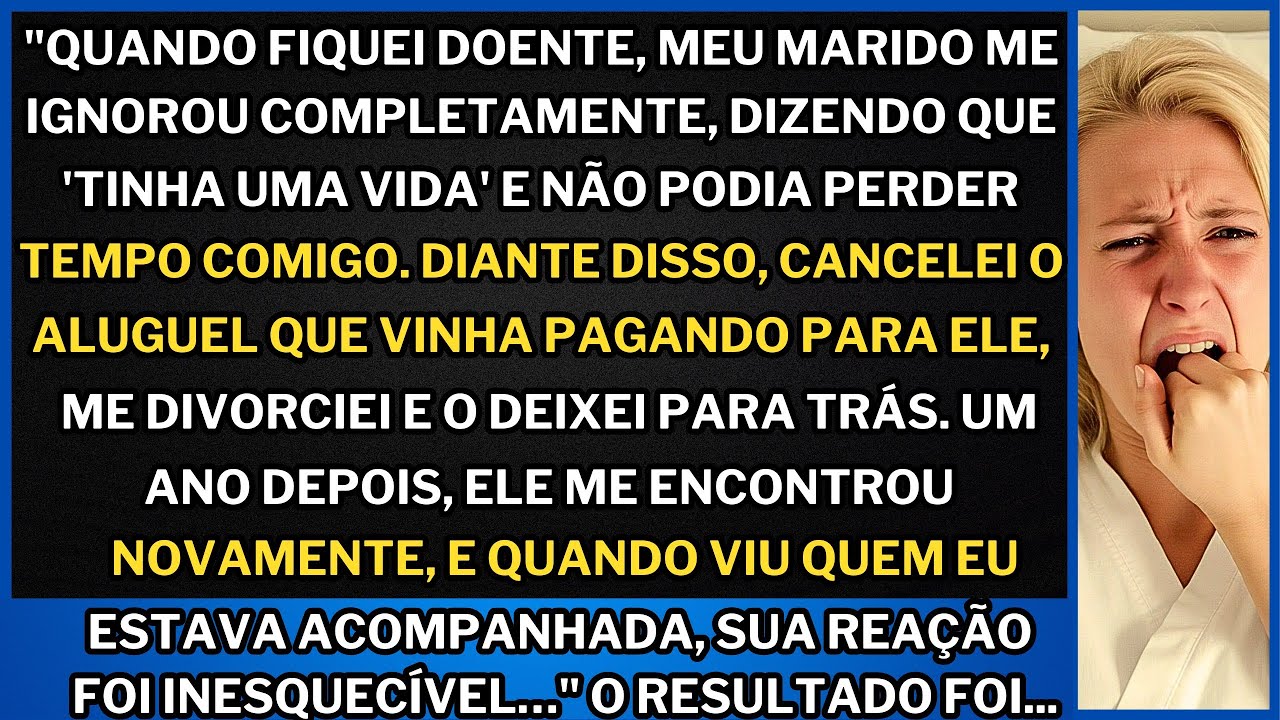 "QUANDO FIQUEI DOENTE, MEU MARIDO ME IGNOROU COMPLETAMENTE, DIZENDO QUE 'TINHA UMA VIDA' E NÃO PODIA PERDER TEMPO COMIGO. DIANTE DISSO, CANCELEI O ALUGUEL QUE VINHA PAGANDO PARA ELE, ME DIVORCIEI E O DEIXEI PARA TRÁS. UM ANO DEPOIS, ELE ME ENCONTROU NOVAMENTE, E QUANDO VIU QUEM EU ESTAVA ACOMPANHADA, SUA REAÇÃO FOI INESQUECÍVEL..." O RESULTADO FOI...